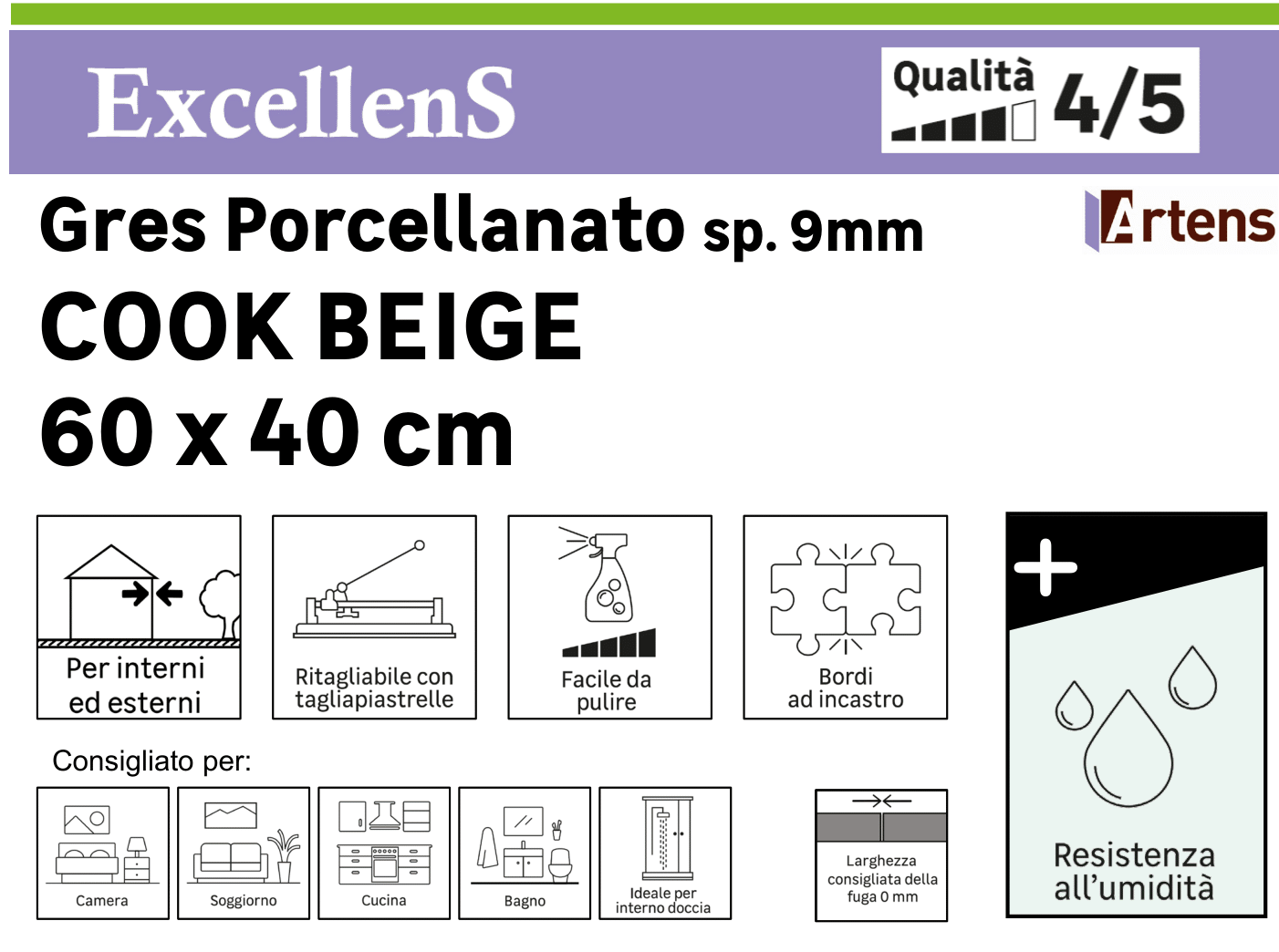 ExcellenS

Qualità 4/5

Gres Porcellanato sp. 9mm

Artens

COOK BEIGE
60 x 40 cm

Per interni ed esterni

Ritagliabile con tagliapiastrelle

Facile da pulire

Bordi ad incastro

+

Resistenza all'umidità

Consigliato per:

Camera

Soggiorno

Cucina

Bagno

Ideale per interno doccia

Larghezza consigliata della fuga 0 mm